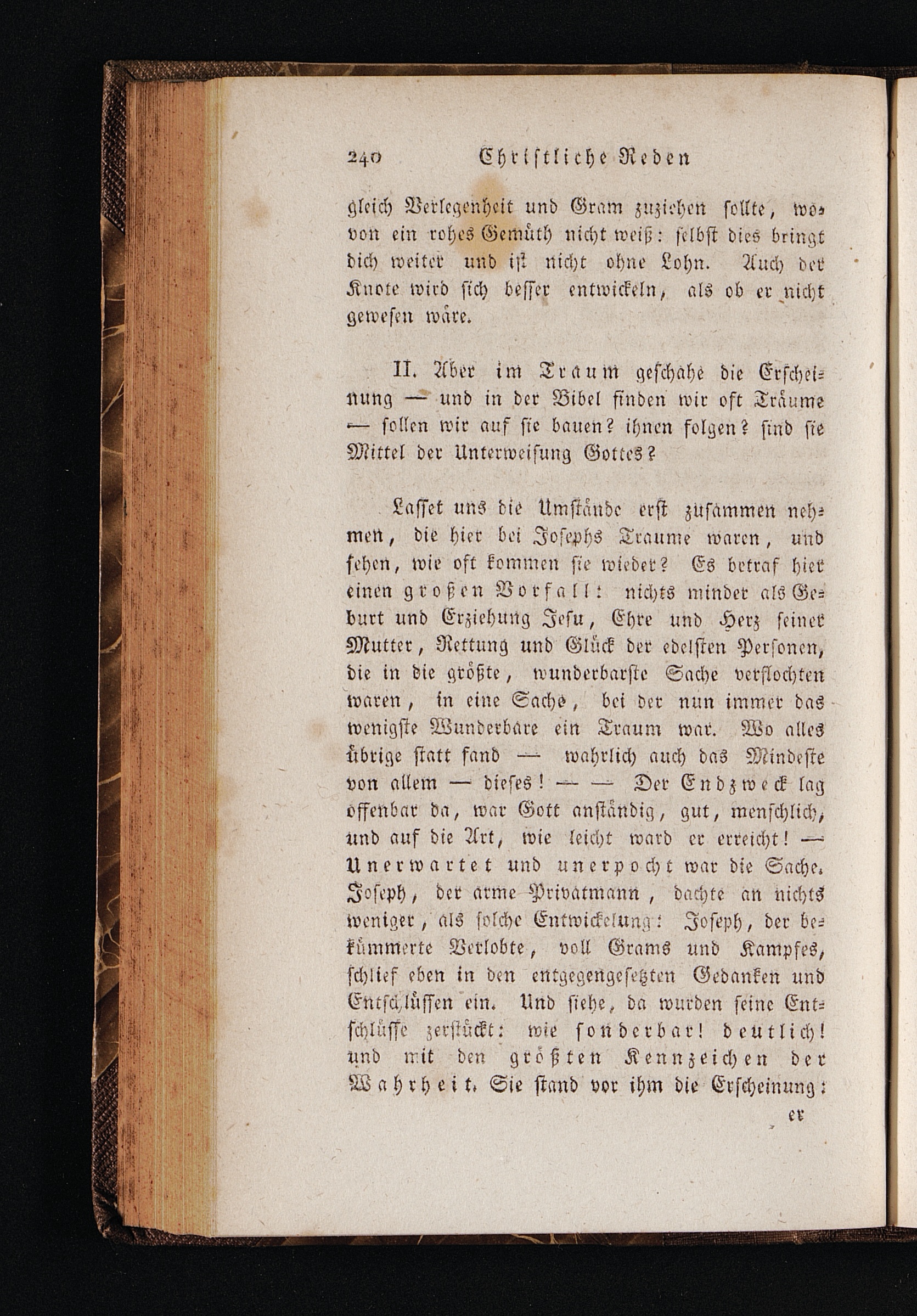 240 Christliche Reden

gleich Verlegenheit und Gram zuziehen sollte, wovon ein rohes Gemüth nicht weiß: selbst dies bringt dich weiter und ist nicht ohne Lohn. Auch der Knote wird sich besser entwickeln, als ob er nicht gewesen wäre.

II. Aber im Traum geschahe die Erscheinung — und in der Bibel finden wir oft Träume — sollen wir auf sie bauen? ihnen folgen? sind sie Mittel der Unterweisung Gottes?

Lasset uns die Umstände erst zusammen nehmen, die hier bei Josephs Traume waren, und sehen, wie oft kommen sie wieder? Es betraf hier einen großen Vorfall: nichts minder als Geburt und Erziehung Jesu, Ehre und Herz seiner Mutter, Rettung und Glück der edelsten Personen, die in die größte, wunderbarste Sache verflochten waren, in eine Sache, bei der nun immer das wenigste Wunderbare ein Traum war. Wo alles übrige statt fand — wahrlich auch das Mindeste von allem — dieses! — — Der Endzweck lag offenbar da, war Gott anständig, gut, menschlich, und auf die Art, wie leicht ward er erreicht! — Unerwartet und unerpocht war die Sache. Joseph, der arme Privatmann, dachte an nichts weniger, als solche Entwickelung: Joseph, der bekümmerte Verlobte, voll Grams und Kampfes, schlief eben in den entgegengesetzten Gedanken und Entschlüssen ein. Und siehe, da wurden seine Entschlüsse zerstückt: wie sonderbar! deutlich! und mit den größten Kennzeichen der Wahrheit. Sie stand vor ihm die Erscheinung:

er